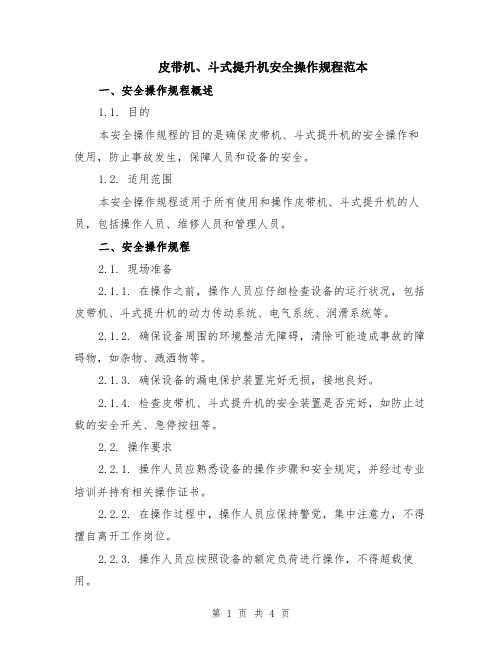 皮带机、斗式提升机安全操作规程范本

一、安全操作规程概述

1.1. 目的

本安全操作规程的目的是确保皮带机、斗式提升机的安全操作和使用，防止事故发生，保障人员和设备的安全。

1.2. 适用范围

本安全操作规程适用于所有使用和操作皮带机、斗式提升机的人员，包括操作人员、维修人员和管理人员。

二、安全操作规程

2.1. 现场准备

2.1.1. 在操作之前，操作人员应仔细检查设备的运行状况，包括皮带机、斗式提升机的动力传动系统、电气系统、润滑系统等。

2.1.2. 确保设备周围的环境整洁无障碍，清除可能造成事故的障碍物，如杂物、溅洒物等。

2.1.3. 确保设备的漏电保护装置完好无损，接地良好。

2.1.4. 检查皮带机、斗式提升机的安全装置是否完好，如防止过载的安全开关、急停按钮等。

2.2. 操作要求

2.2.1. 操作人员应熟悉设备的操作步骤和安全规定，并经过专业培训并持有相关操作证书。

2.2.2. 在操作过程中，操作人员应保持警觉，集中注意力，不得擅自离开工作岗位。

2.2.3. 操作人员应按照设备的额定负荷进行操作，不得超载使用。

第 1 页 共 4 页